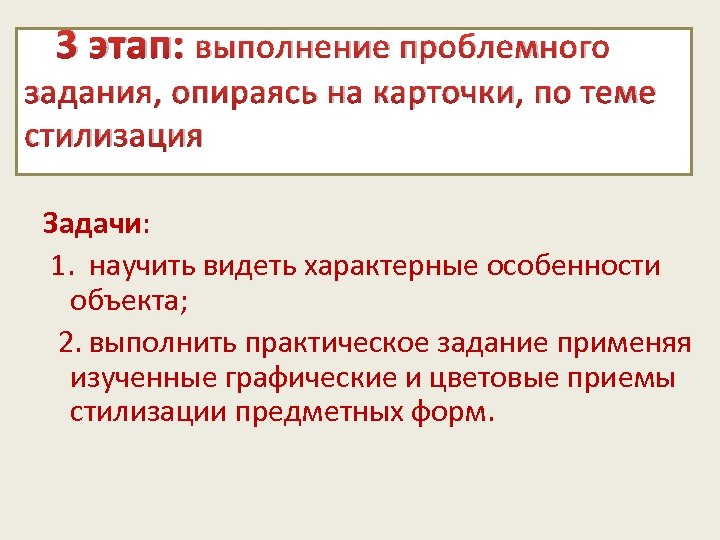 3 этап: выполнение проблемного задания, опираясь на карточки, по теме стилизация

Задачи:

1. научить видеть характерные особенности объекта;

2. выполнить практическое задание применяя изученные графические и цветовые приемы стилизации предметных форм.